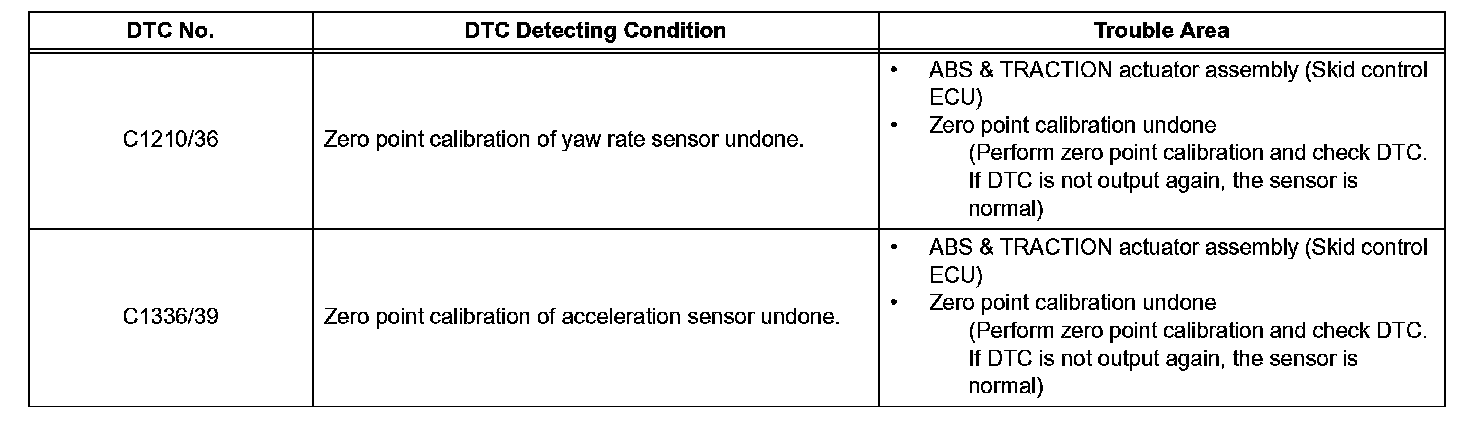 | DTC No. | DTC Detecting Condition | Trouble Area |
|---|---|---|
| C1210/36 | Zero point calibration of yaw rate sensor undone. | • ABS & TRACTION actuator assembly (Skid control ECU) • Zero point calibration undone (Perform zero point calibration and check DTC. If DTC is not output again, the sensor is normal) |
| C1336/39 | Zero point calibration of acceleration sensor undone. | • ABS & TRACTION actuator assembly (Skid control ECU) • Zero point calibration undone (Perform zero point calibration and check DTC. If DTC is not output again, the sensor is normal) |